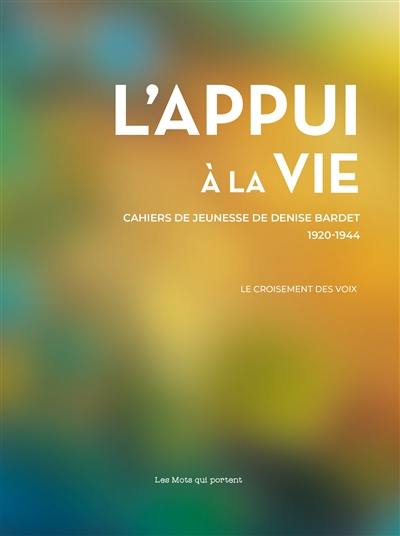 L'APPUI
À LA VIE

CAHIERS DE JEUNESSE DE DENISE BARDET
1920-1944

LE CROISEMENT DES VOIX

Les Mots qui portent